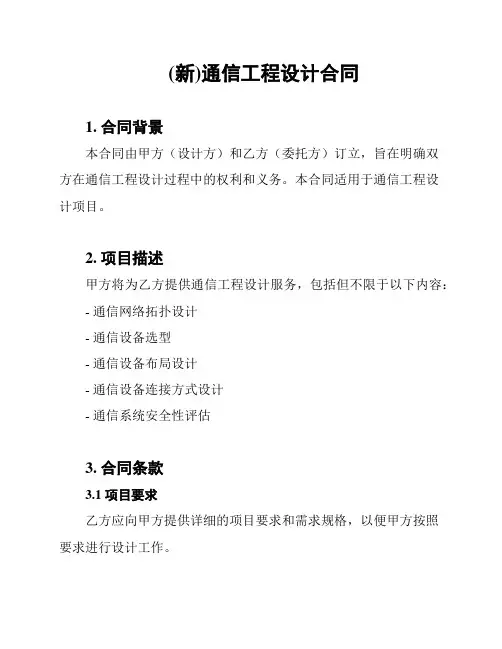 (新)通信工程设计合同

1. 合同背景

本合同由甲方（设计方）和乙方（委托方）订立，旨在明确双方在通信工程设计过程中的权利和义务。本合同适用于通信工程设计项目。

2. 项目描述

甲方将为乙方提供通信工程设计服务，包括但不限于以下内容：

- 通信网络拓扑设计

- 通信设备选型

- 通信设备布局设计

- 通信设备连接方式设计

- 通信系统安全性评估

3. 合同条款

3.1 项目要求

乙方应向甲方提供详细的项目要求和需求规格，以便甲方按照要求进行设计工作。